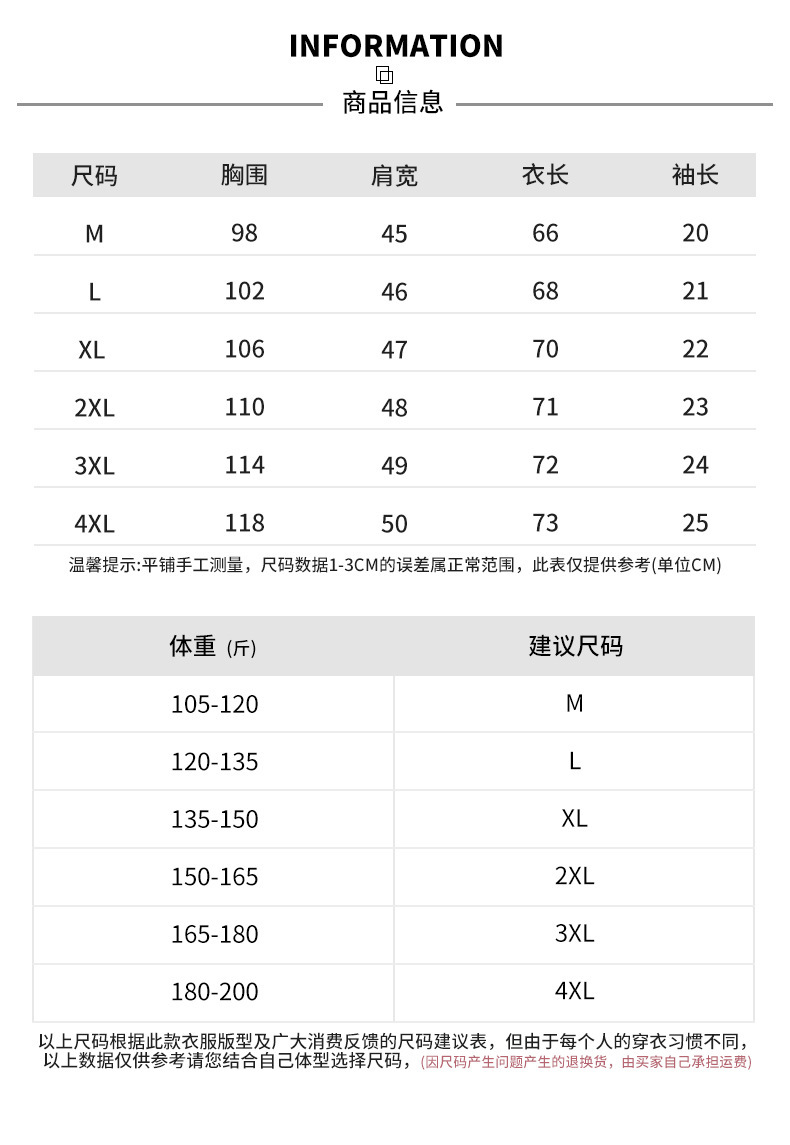 INFORMATION

商品信息

| 尺码 | 胸围 | 肩宽 | 衣长 | 袖长 |
|---|---|---|---|---|
| M | 98 | 45 | 66 | 20 |
| L | 102 | 46 | 68 | 21 |
| XL | 106 | 47 | 70 | 22 |
| 2XL | 110 | 48 | 71 | 23 |
| 3XL | 114 | 49 | 72 | 24 |
| 4XL | 118 | 50 | 73 | 25 |

温馨提示:平铺手工测量，尺码数据1-3CM的误差属正常范围，此表仅提供参考(单位CM)

| 体重 (斤) | 建议尺码 |
|---|---|
| 105-120 | M |
| 120-135 | L |
| 135-150 | XL |
| 150-165 | 2XL |
| 165-180 | 3XL |
| 180-200 | 4XL |

以上尺码根据此款衣服版型及广大消费反馈的尺码建议表，但由于每个人的穿衣习惯不同，以上数据仅供参考请您结合自己体型选择尺码，(因尺码产生问题产生的退换货，由买家自己承担运费)